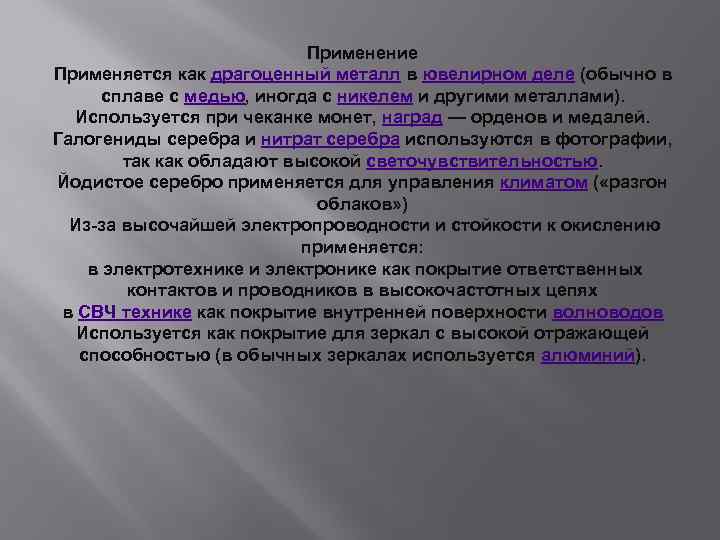 Применение
Применяется как драгоценный металл в ювелирном деле (обычно в сплаве с медью, иногда с никелем и другими металлами).
Используется при чеканке монет, наград — орденов и медалей.
Галогениды серебра и нитрат серебра используются в фотографии, так как обладают высокой светочувствительностью.
Йодистое серебро применяется для управления климатом («разгон облаков»)
Из-за высочайшей электропроводности и стойкости к окислению применяется:
в электротехнике и электронике как покрытие ответственных контактов и проводников в высокочастотных цепях
в СВЧ технике как покрытие внутренней поверхности волноводов
Используется как покрытие для зеркал с высокой отражающей способностью (в обычных зеркалах используется алюминий).